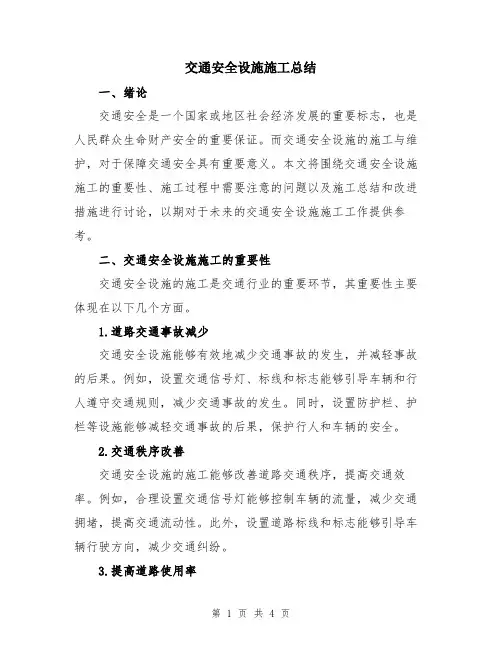 交通安全设施施工总结

一、绪论

交通安全是一个国家或地区社会经济发展的重要标志，也是人民群众生命财产安全的重要保证。而交通安全设施的施工与维护，对于保障交通安全具有重要意义。本文将围绕交通安全设施施工的重要性、施工过程中需要注意的问题以及施工总结和改进措施进行讨论，以期对于未来的交通安全设施施工工作提供参考。

二、交通安全设施施工的重要性

交通安全设施的施工是交通行业的重要环节，其重要性主要体现在以下几个方面。

1.道路交通事故减少

交通安全设施能够有效地减少交通事故的发生，并减轻事故的后果。例如，设置交通信号灯、标线和标志能够引导车辆和行人遵守交通规则，减少交通事故的发生。同时，设置防护栏、护栏等设施能够减轻交通事故的后果，保护行人和车辆的安全。

2.交通秩序改善

交通安全设施的施工能够改善道路交通秩序，提高交通效率。例如，合理设置交通信号灯能够控制车辆的流量，减少交通拥堵，提高交通流动性。此外，设置道路标线和标志能够引导车辆行驶方向，减少交通纠纷。

3.提高道路使用率

第 1 页 共 4 页